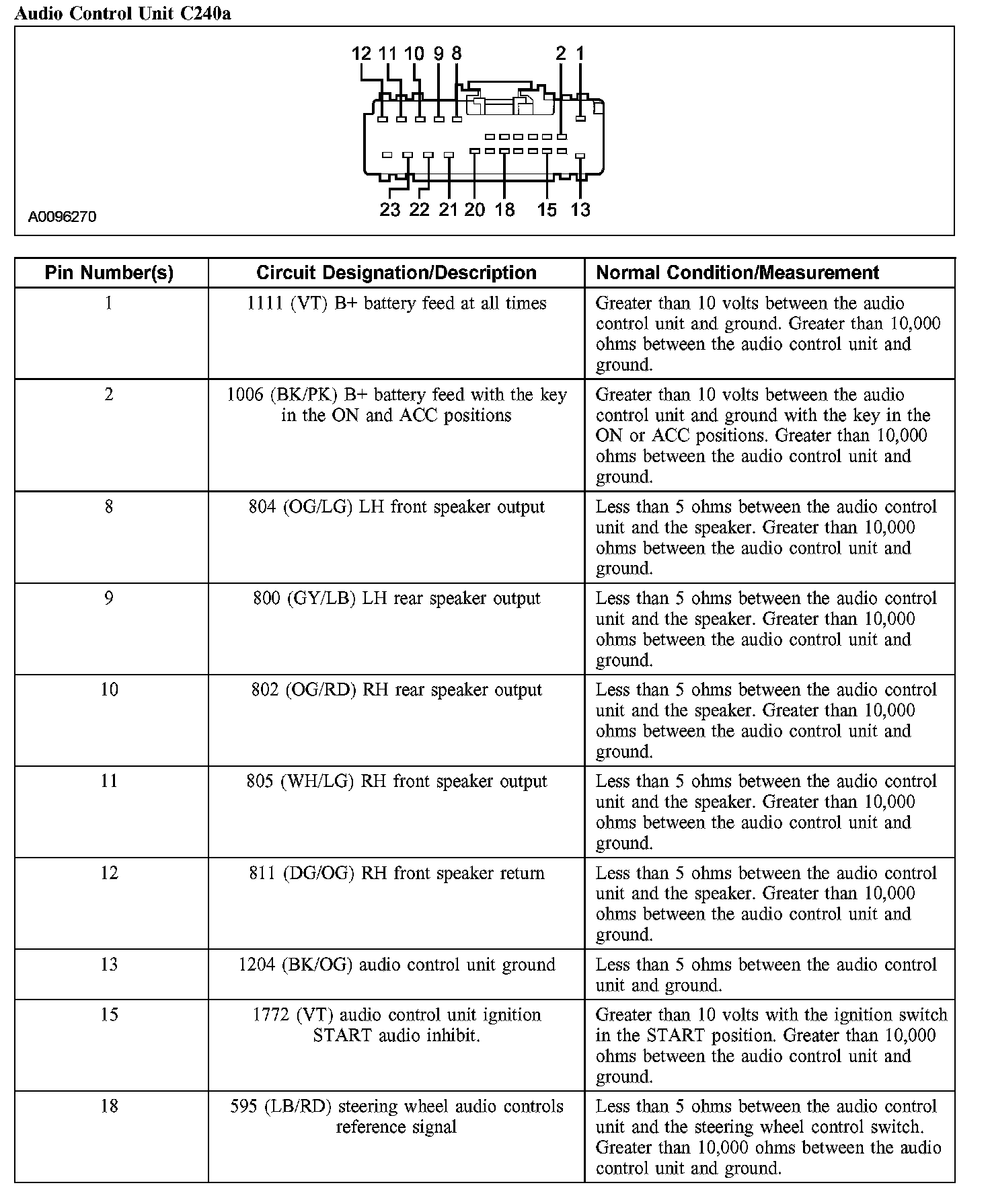 Audio Control Unit C240a

12 11 10 9 8 2 1

23 22 21 20 18 15 13

A0096270

| Pin Number(s) | Circuit Designation/Description | Normal Condition/Measurement |
|---|---|---|
| 1 | 1111 (VT) B+ battery feed at all times | Greater than 10 volts between the audio control unit and ground. Greater than 10,000 ohms between the audio control unit and ground. |
| 2 | 1006 (BK/PK) B+ battery feed with the key in the ON and ACC positions | Greater than 10 volts between the audio control unit and ground with the key in the ON or ACC positions. Greater than 10,000 ohms between the audio control unit and ground. |
| 8 | 804 (OG/LG) LH front speaker output | Less than 5 ohms between the audio control unit and the speaker. Greater than 10,000 ohms between the audio control unit and ground. |
| 9 | 800 (GY/LB) LH rear speaker output | Less than 5 ohms between the audio control unit and the speaker. Greater than 10,000 ohms between the audio control unit and ground. |
| 10 | 802 (OG/RD) RH rear speaker output | Less than 5 ohms between the audio control unit and the speaker. Greater than 10,000 ohms between the audio control unit and ground. |
| 11 | 805 (WH/LG) RH front speaker output | Less than 5 ohms between the audio control unit and the speaker. Greater than 10,000 ohms between the audio control unit and ground. |
| 12 | 811 (DG/OG) RH front speaker return | Less than 5 ohms between the audio control unit and the speaker. Greater than 10,000 ohms between the audio control unit and ground. |
| 13 | 1204 (BK/OG) audio control unit ground | Less than 5 ohms between the audio control unit and ground. |
| 15 | 1772 (VT) audio control unit ignition START audio inhibit. | Greater than 10 volts with the ignition switch in the START position. Greater than 10,000 ohms between the audio control unit and ground. |
| 18 | 595 (LB/RD) steering wheel audio controls reference signal | Less than 5 ohms between the audio control unit and the steering wheel control switch. Greater than 10,000 ohms between the audio control unit and ground. |